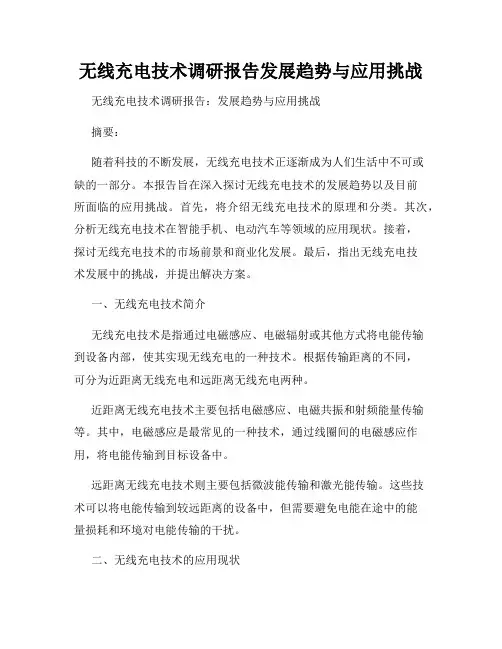 无线充电技术调研报告发展趋势与应用挑战

无线充电技术调研报告：发展趋势与应用挑战

摘要：

随着科技的不断发展，无线充电技术正逐渐成为人们生活中不可或缺的一部分。本报告旨在深入探讨无线充电技术的发展趋势以及目前所面临的应用挑战。首先，将介绍无线充电技术的原理和分类。其次，分析无线充电技术在智能手机、电动汽车等领域的应用现状。接着，探讨无线充电技术的市场前景和商业化发展。最后，指出无线充电技术发展中的挑战，并提出解决方案。

一、无线充电技术简介

无线充电技术是指通过电磁感应、电磁辐射或其他方式将电能传输到设备内部，使其实现无线充电的一种技术。根据传输距离的不同，可分为近距离无线充电和远距离无线充电两种。

近距离无线充电技术主要包括电磁感应、电磁共振和射频能量传输等。其中，电磁感应是最常见的一种技术，通过线圈间的电磁感应作用，将电能传输到目标设备中。

远距离无线充电技术则主要包括微波能传输和激光能传输。这些技术可以将电能传输到较远距离的设备中，但需要避免电能在途中的能量损耗和环境对电能传输的干扰。

二、无线充电技术的应用现状